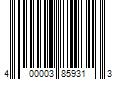 4 00003 85931 3